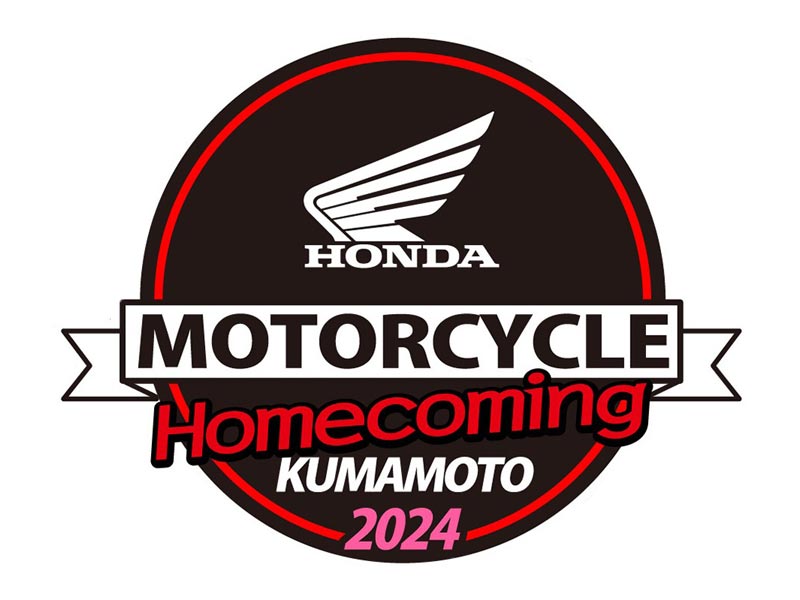 HONDA
MOTORCYCLE
Homecoming
KUMAMOTO
2024